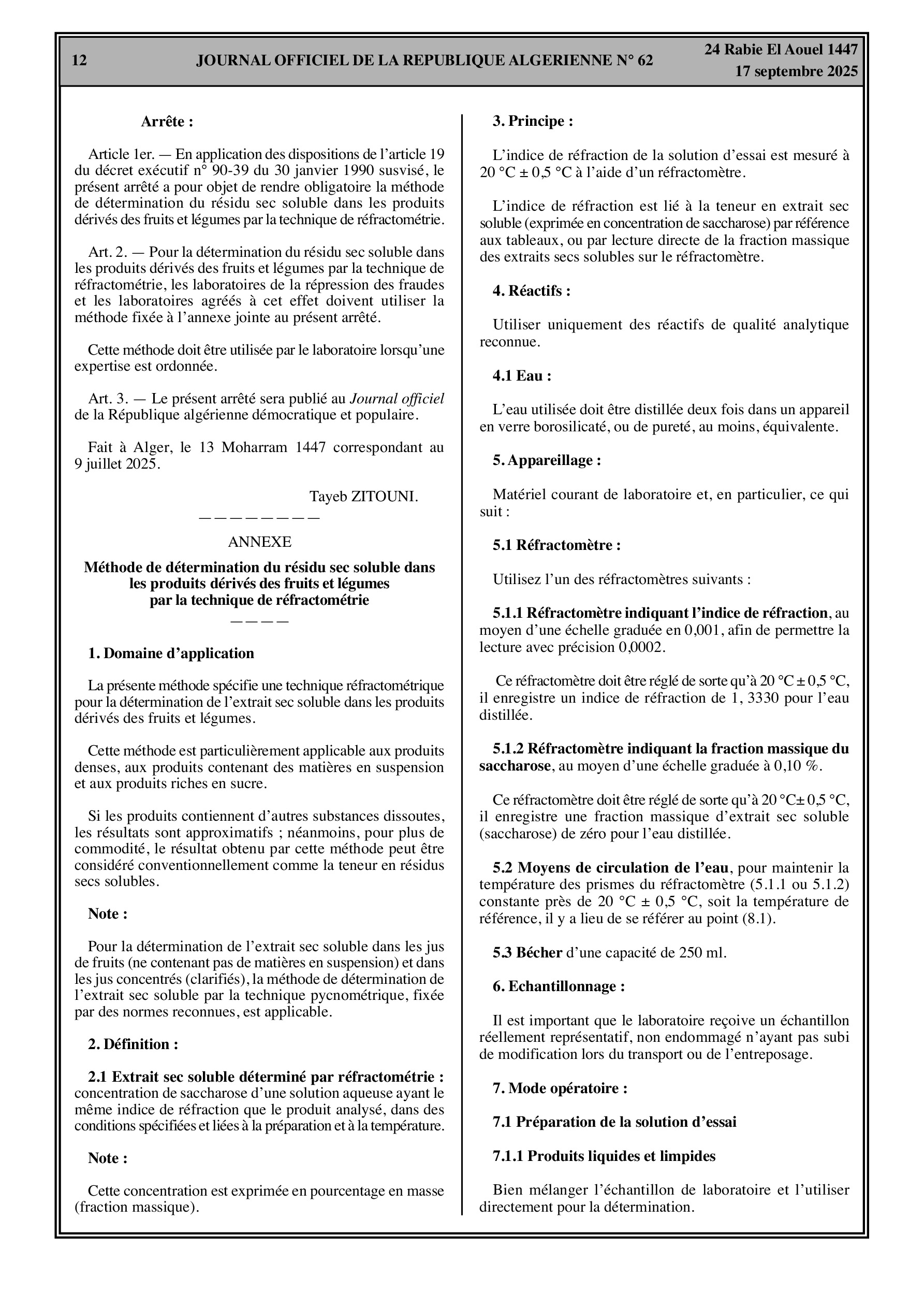 12 JOURNAL OFFICIEL DE LA REPUBLIQUE ALGERIENNE N° 62 24 Rabie El Aouel 1447
17 septembre 2025

Arrête :

Article 1er. — En application des dispositions de l'article 19 du décret exécutif n° 90-39 du 30 janvier 1990 susvisé, le présent arrêté a pour objet de rendre obligatoire la méthode de détermination du résidu sec soluble dans les produits dérivés des fruits et légumes par la technique de réfractométrie.

Art. 2. — Pour la détermination du résidu sec soluble dans les produits dérivés des fruits et légumes par la technique de réfractométrie, les laboratoires de la répression des fraudes et les laboratoires agréés à cet effet doivent utiliser la méthode fixée à l'annexe jointe au présent arrêté.

Cette méthode doit être utilisée par le laboratoire lorsqu'une expertise est ordonnée.

Art. 3. — Le présent arrêté sera publié au Journal officiel de la République algérienne démocratique et populaire.

Fait à Alger, le 13 Moharram 1447 correspondant au 9 juillet 2025.

Tayeb ZITOUNI.

————————

ANNEXE

Méthode de détermination du résidu sec soluble dans les produits dérivés des fruits et légumes par la technique de réfractométrie

————

1. Domaine d'application

La présente méthode spécifie une technique réfractométrique pour la détermination de l'extrait sec soluble dans les produits dérivés des fruits et légumes.

Cette méthode est particulièrement applicable aux produits denses, aux produits contenant des matières en suspension et aux produits riches en sucre.

Si les produits contiennent d'autres substances dissoutes, les résultats sont approximatifs ; néanmoins, pour plus de commodité, le résultat obtenu par cette méthode peut être considéré conventionnellement comme la teneur en résidus secs solubles.

Note :

Pour la détermination de l'extrait sec soluble dans les jus de fruits (ne contenant pas de matières en suspension) et dans les jus concentrés (clarifiés), la méthode de détermination de l'extrait sec soluble par la technique pycnométrique, fixée par des normes reconnues, est applicable.

2. Définition :

2.1 Extrait sec soluble déterminé par réfractométrie : concentration de saccharose d'une solution aqueuse ayant le même indice de réfraction que le produit analysé, dans des conditions spécifiées et liées à la préparation et à la température.

Note :

Cette concentration est exprimée en pourcentage en masse (fraction massique).

3. Principe :

L'indice de réfraction de la solution d'essai est mesuré à 20 °C ± 0,5 °C à l'aide d'un réfractomètre.

L'indice de réfraction est lié à la teneur en extrait sec soluble (exprimée en concentration de saccharose) par référence aux tableaux, ou par lecture directe de la fraction massique des extraits secs solubles sur le réfractomètre.

4. Réactifs :

Utiliser uniquement des réactifs de qualité analytique reconnue.

4.1 Eau :

L'eau utilisée doit être distillée deux fois dans un appareil en verre borosilicaté, ou de pureté, au moins, équivalente.

5. Appareillage :

Matériel courant de laboratoire et, en particulier, ce qui suit :

5.1 Réfractomètre :

Utilisez l'un des réfractomètres suivants :

5.1.1 Réfractomètre indiquant l'indice de réfraction, au moyen d'une échelle graduée en 0,001, afin de permettre la lecture avec précision 0,0002.

Ce réfractomètre doit être réglé de sorte qu'à 20 °C ± 0,5 °C, il enregistre un indice de réfraction de 1, 3330 pour l'eau distillée.

5.1.2 Réfractomètre indiquant la fraction massique du saccharose, au moyen d'une échelle graduée à 0,10 %.

Ce réfractomètre doit être réglé de sorte qu'à 20 °C± 0,5 °C, il enregistre une fraction massique d'extrait sec soluble (saccharose) de zéro pour l'eau distillée.

5.2 Moyens de circulation de l'eau, pour maintenir la température des prismes du réfractomètre (5.1.1 ou 5.1.2) constante près de 20 °C ± 0,5 °C, soit la température de référence, il y a lieu de se référer au point (8.1).

5.3 Bécher d'une capacité de 250 ml.

6. Echantillonnage :

Il est important que le laboratoire reçoive un échantillon réellement représentatif, non endommagé n'ayant pas subi de modification lors du transport ou de l'entreposage.

7. Mode opératoire :

7.1 Préparation de la solution d'essai

7.1.1 Produits liquides et limpides

Bien mélanger l'échantillon de laboratoire et l'utiliser directement pour la détermination.